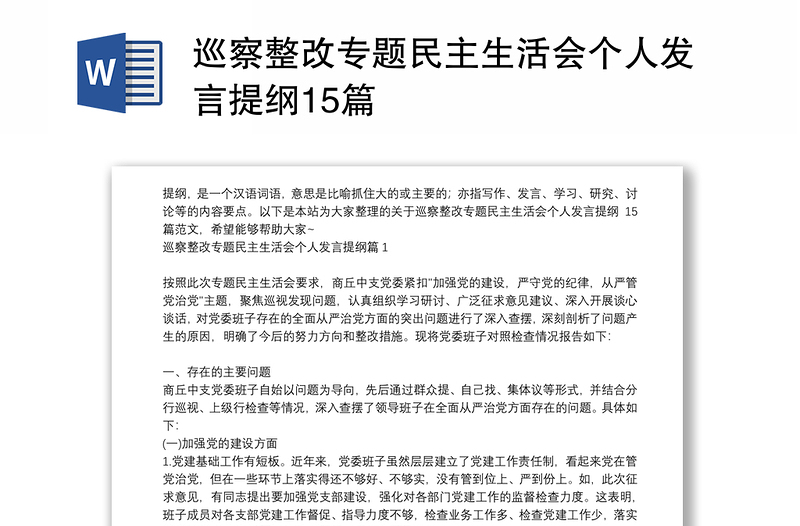 W

巡察整改专题民主生活会个人发言提纲15篇

提纲，是一个汉语词语，意思是比喻抓住大的或主要的；亦指写作、发言、学习、研究、讨论等的内容要点。以下是本站为大家整理的关于巡察整改专题民主生活会个人发言提纲 15篇范文，希望能够帮助大家~
巡察整改专题民主生活会个人发言提纲篇 1

按照此次专题民主生活会要求，商丘中支党委紧扣"加强党的建设，严守党的纪律，从严管党治党"主题，聚焦巡视发现问题，认真组织学习研讨、广泛征求意见建议、深入开展谈心谈话，对党委班子存在的全面从严治党方面的突出问题进行了深入查摆，深刻剖析了问题产生的原因，明确了今后的努力方向和整改措施。现将党委班子对照检查情况报告如下:

一、存在的主要问题
商丘中支党委班子自始以问题为导向，先后通过群众提、自己找、集体议等形式，并结合分行巡视、上级行检查等情况，深入查摆了领导班子在全面从严治党方面存在的问题。具体如下:
(一)加强党的建设方面
1.党建基础工作有短板。近年来，党委班子虽然层层建立了党建工作责任制，看起来党在管党治党，但在一些环节上落实得还不够好、不够实，没有管到位上、严到份上。如，此次征求意见，有同志提出要加强党支部建设，强化对各部门党建工作的监督检查力度。这表明，班子成员对各支部党建工作督促、指导力度不够，检查业务工作多、检查党建工作少，落实